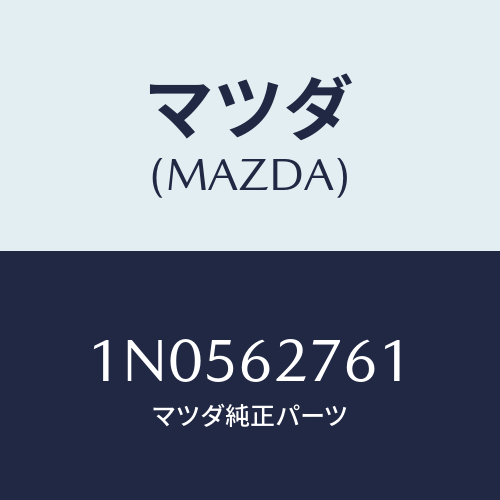 マツダ
(MAZDA)

1N0562761
マツダ純正パーツ